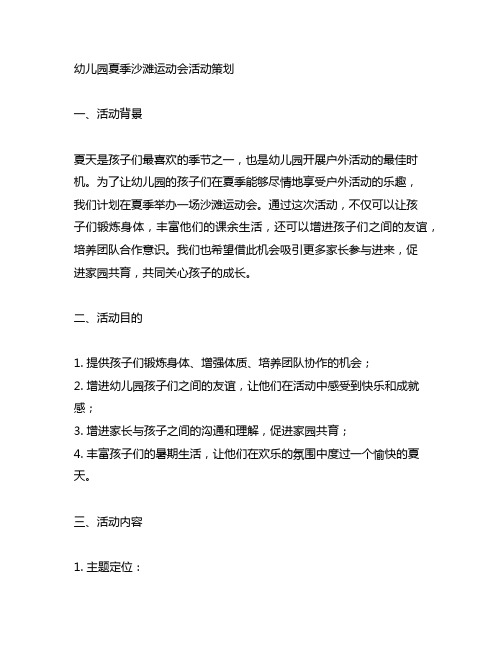 幼儿园夏季沙滩运动会活动策划

一、活动背景

夏天是孩子们最喜欢的季节之一，也是幼儿园开展户外活动的最佳时机。为了让幼儿园的孩子们在夏季能够尽情地享受户外活动的乐趣，我们计划在夏季举办一场沙滩运动会。通过这次活动，不仅可以让孩子们锻炼身体，丰富他们的课余生活，还可以增进孩子们之间的友谊，培养团队合作意识。我们也希望借此机会吸引更多家长参与进来，促进家园共育，共同关心孩子的成长。

二、活动目的

1. 提供孩子们锻炼身体、增强体质、培养团队协作的机会；
2. 增进幼儿园孩子们之间的友谊，让他们在活动中感受到快乐和成就感；
3. 增进家长与孩子之间的沟通和理解，促进家园共育；
4. 丰富孩子们的暑期生活，让他们在欢乐的氛围中度过一个愉快的夏天。

三、活动内容

1. 主题定位：